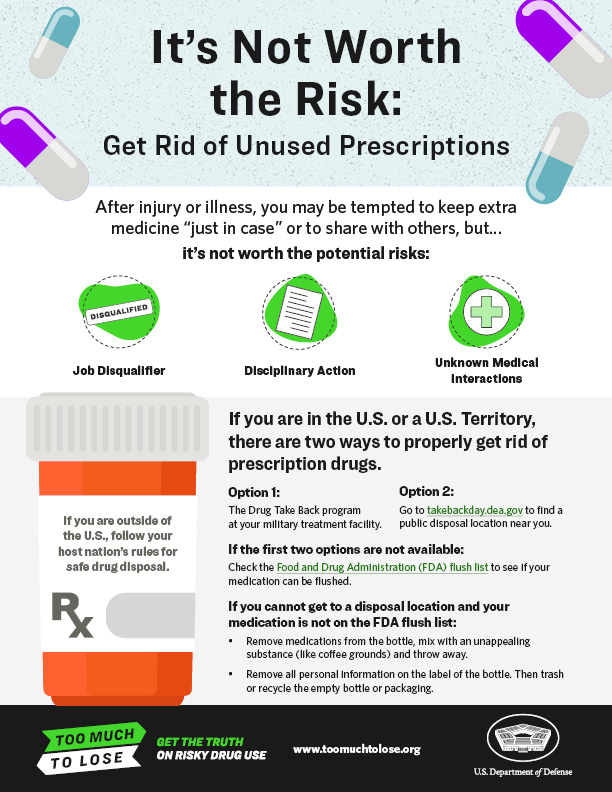 It's Not Worth the Risk:

Get Rid of Unused Prescriptions

After injury or illness, you may be tempted to keep extra medicine "just in case" or to share with others, but...

it's not worth the potential risks:

DISQUALIFIED

Job Disqualifier

Disciplinary Action

Unknown Medical Interactions

If you are outside of the U.S., follow your host nation's rules for safe drug disposal.

Rx

If you are in the U.S. or a U.S. Territory, there are two ways to properly get rid of prescription drugs.

Option 1:

The Drug Take Back program at your military treatment facility.

Option 2:

Go to takebackday.dea.gov to find a public disposal location near you.

If the first two options are not available:

Check the Food and Drug Administration (FDA) flush list to see if your medication can be flushed.

If you cannot get to a disposal location and your medication is not on the FDA flush list:

• Remove medications from the bottle, mix with an unappealing substance (like coffee grounds) and throw away.
• Remove all personal information on the label of the bottle. Then trash or recycle the empty bottle or packaging.

TOO MUCH TO LOSE

GET THE TRUTH ON RISKY DRUG USE

www.toomuchtolose.org

U.S. Department of Defense